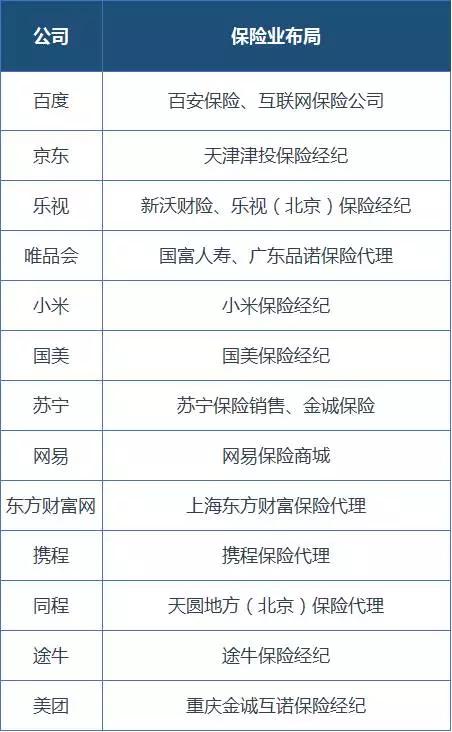 | 公司 | 保险业布局 |
|---|---|
| 百度 | 百安保险、互联网保险公司 |
| 京东 | 天津津投保险经纪 |
| 乐视 | 新沃财险、乐视（北京）保险经纪 |
| 唯品会 | 国富人寿、广东品诺保险代理 |
| 小米 | 小米保险经纪 |
| 国美 | 国美保险经纪 |
| 苏宁 | 苏宁保险销售、金诚保险 |
| 网易 | 网易保险商城 |
| 东方财富网 | 上海东方财富保险代理 |
| 携程 | 携程保险代理 |
| 同程 | 天圆地方（北京）保险代理 |
| 途牛 | 途牛保险经纪 |
| 美团 | 重庆金诚互诺保险经纪 |